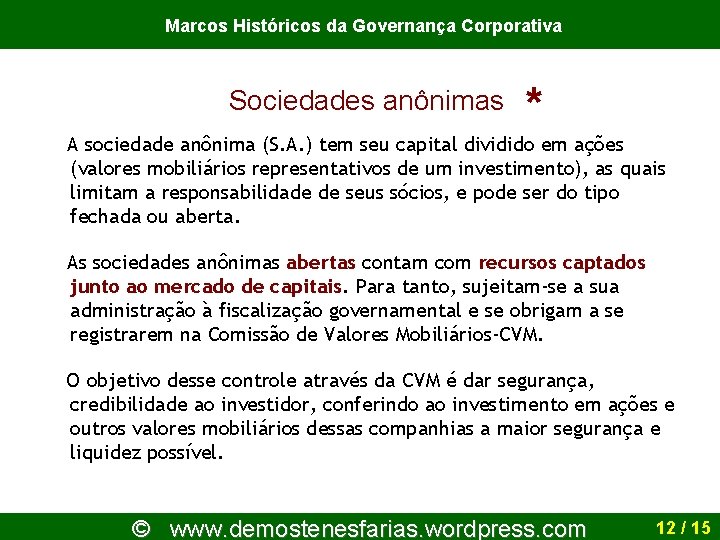 Marcos Históricos da Governança Corporativa

Sociedades anônimas *

A sociedade anônima (S.A.) tem seu capital dividido em ações (valores mobiliários representativos de um investimento), as quais limitam a responsabilidade de seus sócios, e pode ser do tipo fechada ou aberta.

As sociedades anônimas abertas contam com recursos captados junto ao mercado de capitais. Para tanto, sujeitam-se a sua administração à fiscalização governamental e se obrigam a se registrarem na Comissão de Valores Mobiliários-CVM.

O objetivo desse controle através da CVM é dar segurança, credibilidade ao investidor, conferindo ao investimento em ações e outros valores mobiliários dessas companhias a maior segurança e liquidez possível.

© www.demostenesfarias.wordpress.com 12 / 15